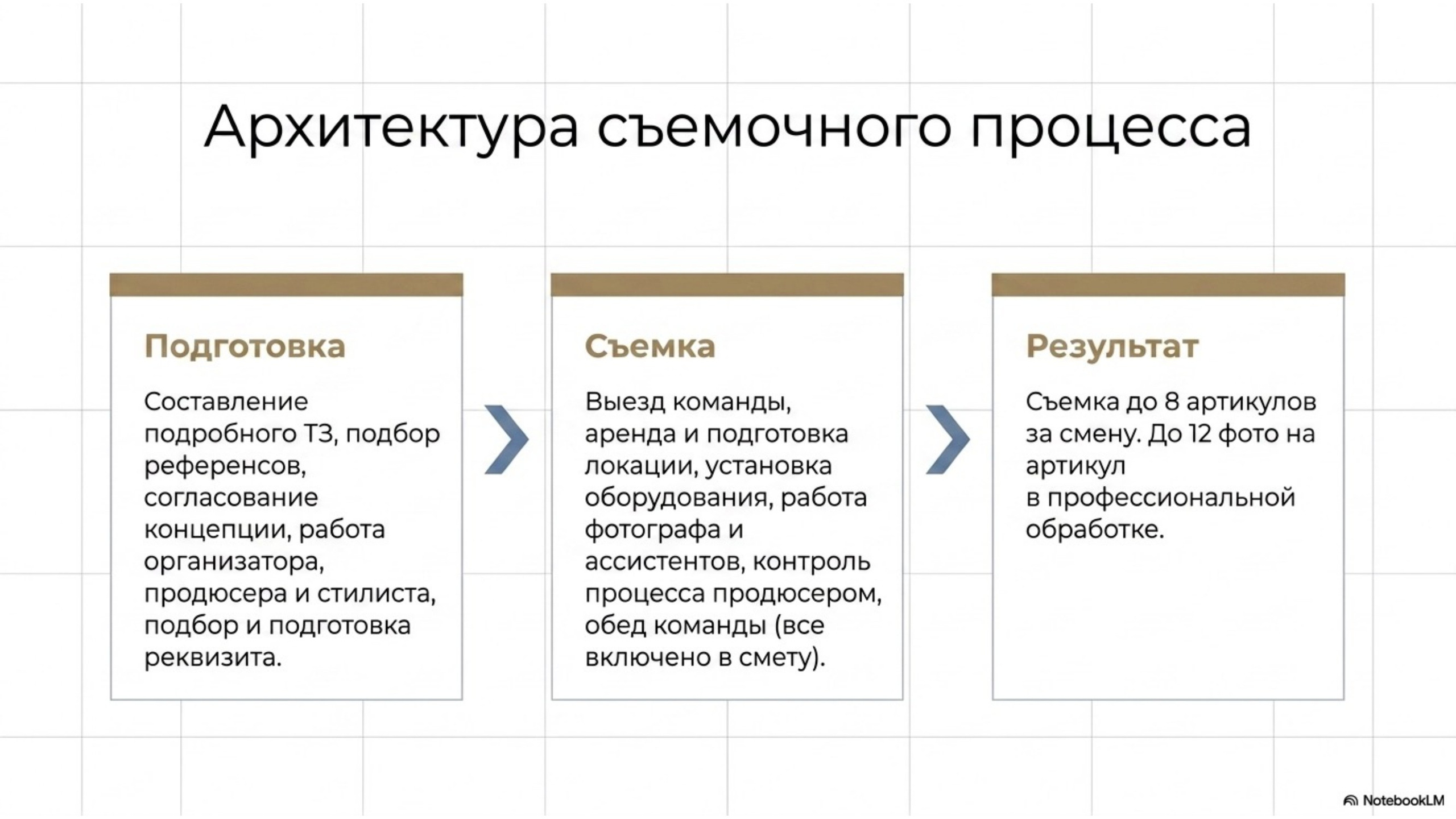 Архитектура съемочного процесса

Подготовка

Составление подробного ТЗ, подбор референсов, согласование концепции, работа организатора, продюсера и стилиста, подбор и подготовка реквизита.

Съемка

Выезд команды, аренда и подготовка локации, установка оборудования, работа фотографа и ассистентов, контроль процесса продюсером, обед команды (все включено в смету).

Результат

Съемка до 8 артикулов за смену. До 12 фото на артикул
в профессиональной обработке.

NotebookLM